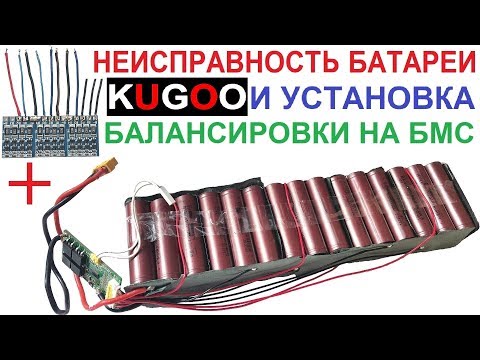 НЕИСПРАВНОСТЬ БАТАРЕИ
KUGOO И УСТАНОВКА
БАЛАНСИРОВКИ НА БМС
+